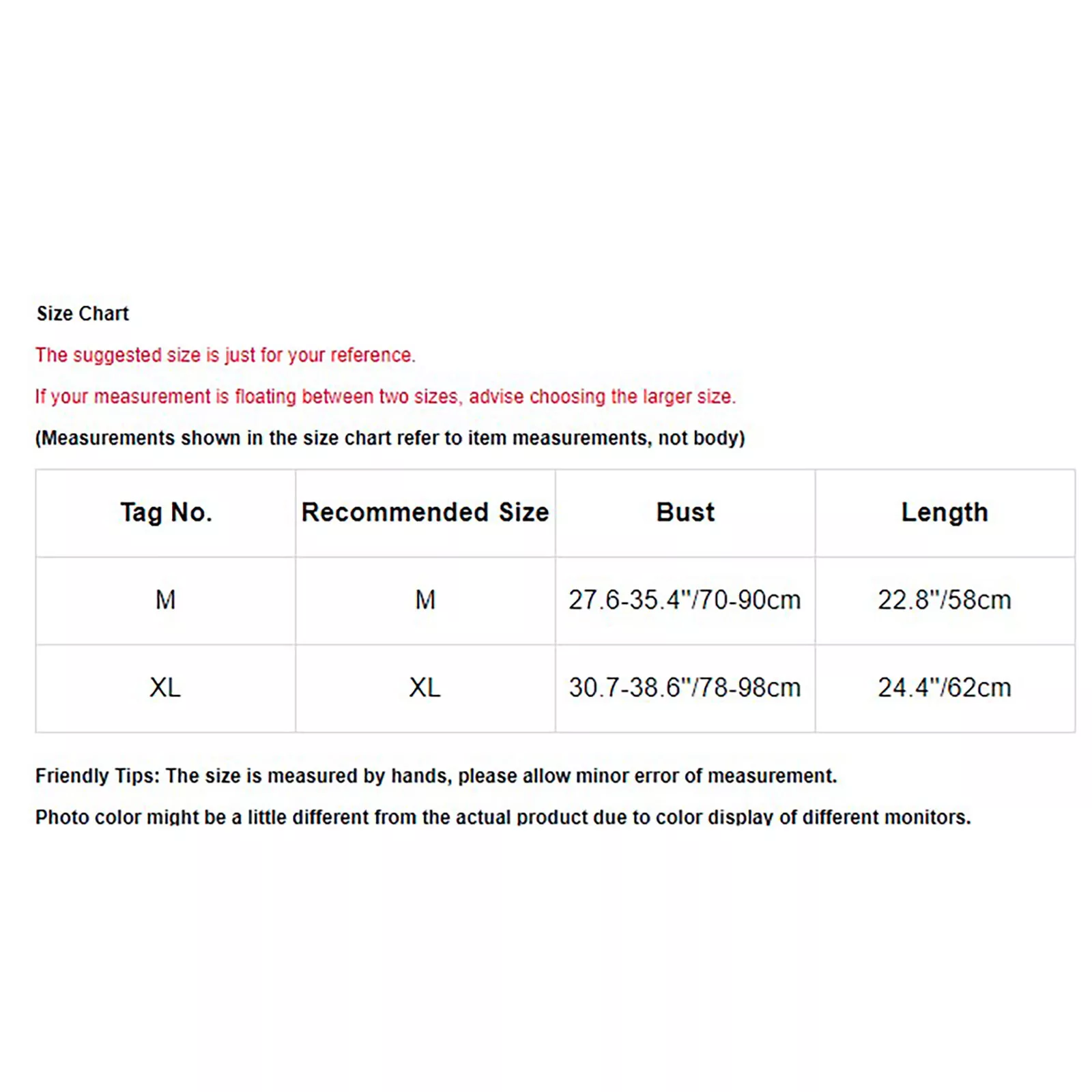 Size Chart

The suggested size is just for your reference.

If your measurement is floating between two sizes, advise choosing the larger size.

(Measurements shown in the size chart refer to item measurements, not body)

| Tag No. | Recommended Size | Bust | Length |
|---|---|---|---|
| M | M | 27.6-35.4"/70-90cm | 22.8"/58cm |
| XL | XL | 30.7-38.6"/78-98cm | 24.4"/62cm |

Friendly Tips: The size is measured by hands, please allow minor error of measurement.

Photo color might be a little different from the actual product due to color display of different monitors.